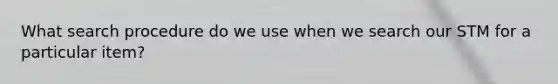 What search procedure do we use when we search our STM for a particular item?